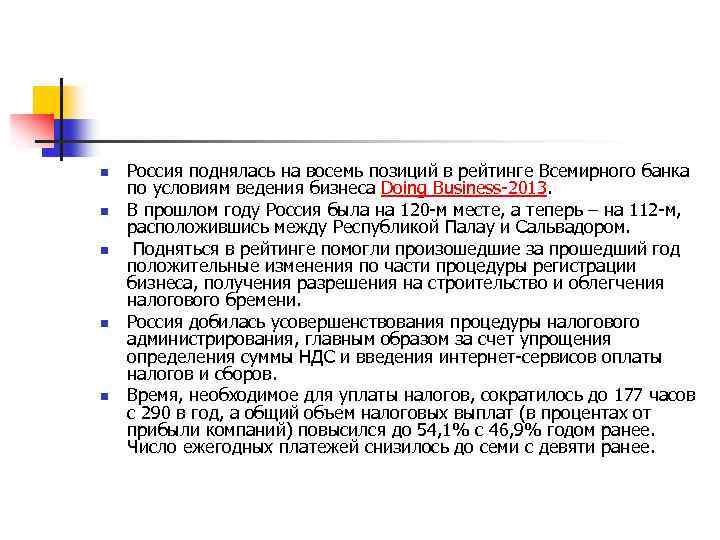 Россия поднялась на восемь позиций в рейтинге Всемирного банка по условиям ведения бизнеса Doing Business-2013.

В прошлом году Россия была на 120-м месте, а теперь – на 112-м, расположившись между Республикой Палау и Сальвадором.

Подняться в рейтинге помогли произошедшие за прошедший год положительные изменения по части процедуры регистрации бизнеса, получения разрешения на строительство и облегчения налогового бремени.

Россия добилась усовершенствования процедуры налогового администрирования, главным образом за счет упрощения определения суммы НДС и введения интернет-сервисов оплаты налогов и сборов.

Время, необходимое для уплаты налогов, сократилось до 177 часов с 290 в год, а общий объем налоговых выплат (в процентах от прибыли компаний) повысился до 54,1% с 46,9% годом ранее. Число ежегодных платежей снизилось до семи с девяти ранее.